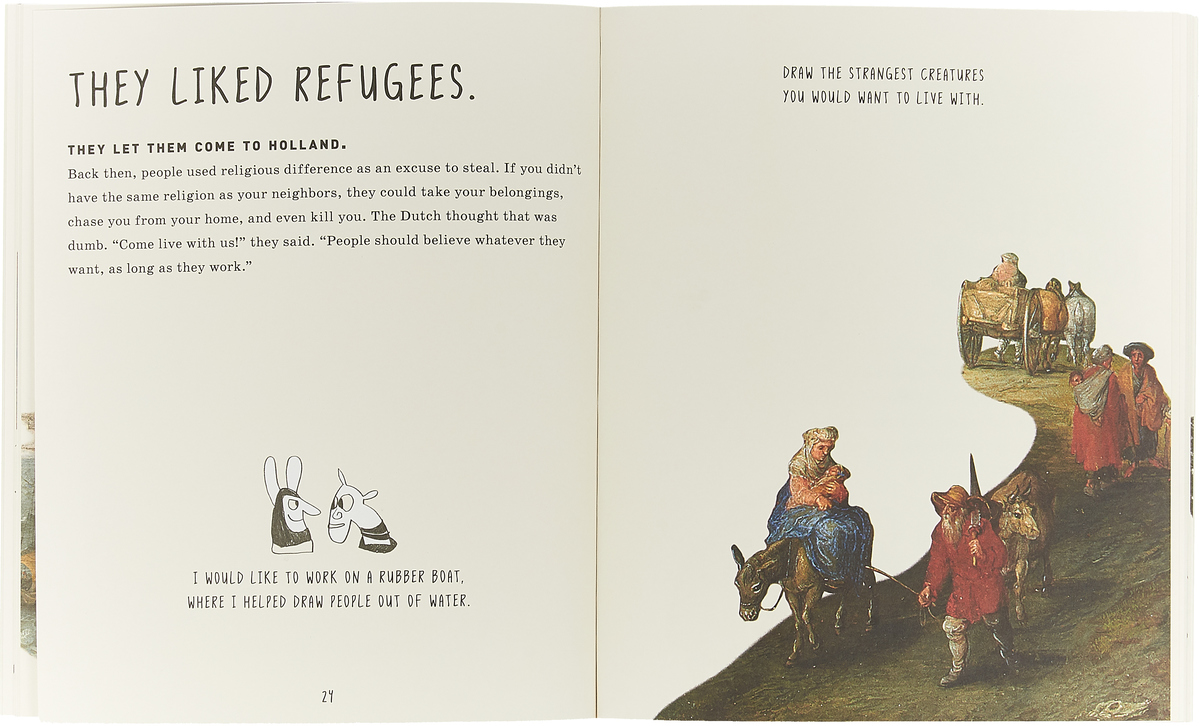 THEY LIKED REFUGEES.

THEY LET THEM COME TO HOLLAND.

Back then, people used religious difference as an excuse to steal. If you didn't have the same religion as your neighbors, they could take your belongings, chase you from your home, and even kill you. The Dutch thought that was dumb. "Come live with us!" they said. "People should believe whatever they want, as long as they work."

I WOULD LIKE TO WORK ON A RUBBER BOAT, WHERE I HELPED DRAW PEOPLE OUT OF WATER.

24

DRAW THE STRANGEST CREATURES
YOU WOULD WANT TO LIVE WITH.